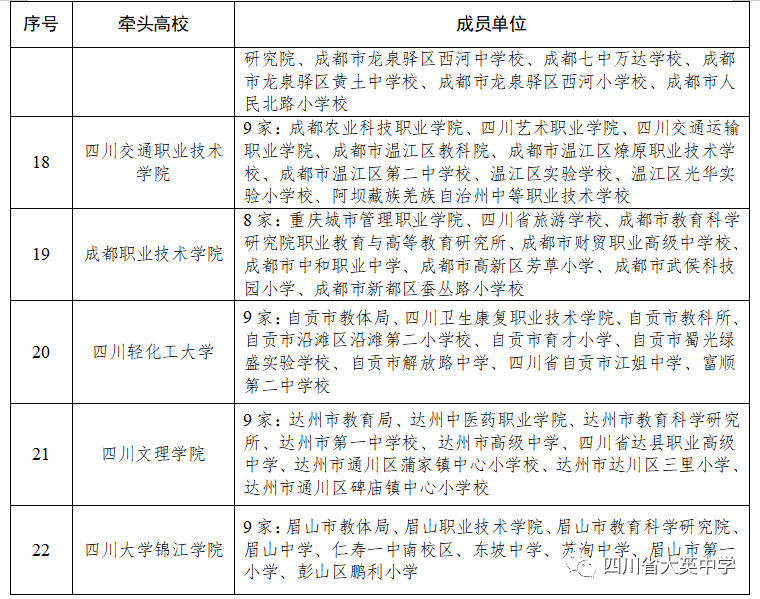 | 序号 | 牵头高校 | 成员单位 |
|---|---|---|
| | | 研究院、成都市龙泉驿区西河中学校、成都七中万达学校、成都市龙泉驿区黄土中学校、成都市龙泉驿区西河小学校、成都市人民北路小学校 |
| 18 | 四川交通职业技术学院 | 9家：成都农业科技职业学院、四川艺术职业学院、四川交通运输职业学院、成都市温江区教科院、成都市温江区燎原职业技术学校、成都市温江区第二中学校、温江区实验学校、温江区光华实验小学校、阿坝藏族羌族自治州中等职业技术学校 |
| 19 | 成都职业技术学院 | 8家：重庆城市管理职业学院、四川省旅游学校、成都市教育科学研究院职业教育与高等教育研究所、成都市财贸职业高级中学校、成都市中和职业中学、成都市高新区芳草小学、成都市武侯科技园小学、成都市新都区蚕丛路小学校 |
| 20 | 四川轻化工大学 | 9家：自贡市教体局、四川卫生康复职业技术学院、自贡市教科所、自贡市沿滩区沿滩第二小学校、自贡市育才小学、自贡市蜀光绿盛实验学校、自贡市解放路中学、四川省自贡市江姐中学、富顺第二中学校 |
| 21 | 四川文理学院 | 9家：达州市教育局、达州中医药职业学院、达州市教育科学研究所、达州市第一中学校、达州市高级中学、四川省达县职业高级中学、达州市通川区蒲家镇中心小学校、达州市达川区三里小学、达州市通川区碑庙镇中心小学校 |
| 22 | 四川大学锦江学院 | 9家：眉山市教体局、眉山职业技术学院、眉山市教育科学研究院、眉山中学、仁寿一中南校区、东坡中学、苏洵中学、眉山市第一小学、彭山区鹏利小学 |

四川省大英中学